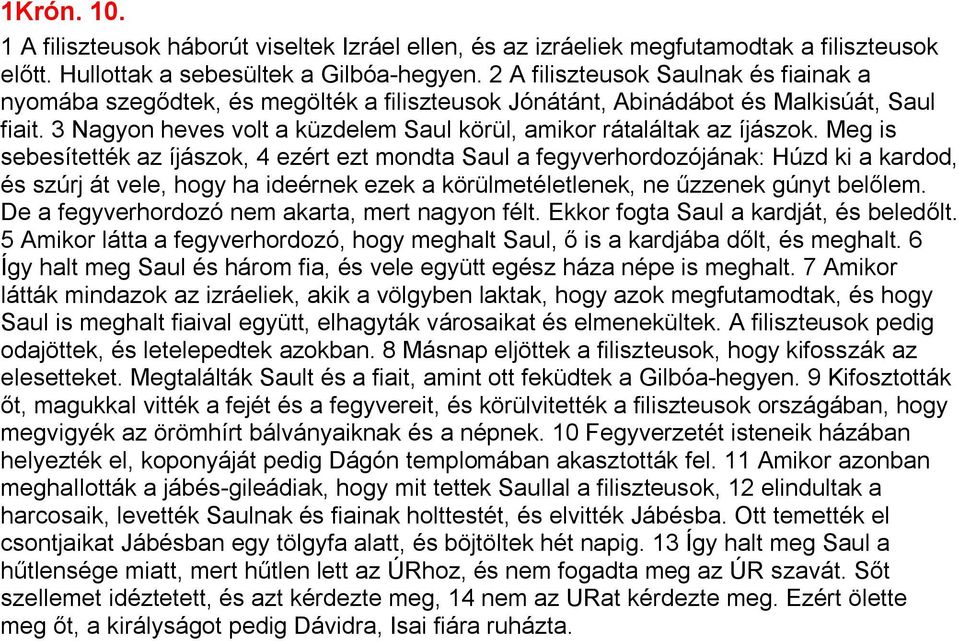 1Krón. 10.

1 A filiszteusok háborút viseltek Izráel ellen, és az izráeliek megfutamodtak a filiszteusok előtt. Hullottak a sebesültek a Gilbóa-hegyen. 2 A filiszteusok Saulnak és fiainak a nyomába szegődtek, és megölték a filiszteusok Jónátánt, Abinádábot és Malkisúát, Saul fiait. 3 Nagyon heves volt a küzdelem Saul körül, amikor rátaláltak az íjászok. Meg is sebesítették az íjászok, 4 ezért ezt mondta Saul a fegyverhordozójának: Húzd ki a kardod, és szúrj át vele, hogy ha ideérnek ezek a körülmetéletlenek, ne űzzenek gúnyt belőlem. De a fegyverhordozó nem akarta, mert nagyon félt. Ekkor fogta Saul a kardját, és beledőlt. 5 Amikor látta a fegyverhordozó, hogy meghalt Saul, ő is a kardjába dőlt, és meghalt. 6 Így halt meg Saul és három fia, és vele együtt egész háza népe is meghalt. 7 Amikor látták mindazok az izráeliek, akik a völgyben laktak, hogy azok megfutamodtak, és hogy Saul is meghalt fiaival együtt, elhagyták városaikat és elmenekültek. A filiszteusok pedig odajöttek, és letelepedtek azokban. 8 Másnap eljöttek a filiszteusok, hogy kifosszák az elesetteket. Megtalálták Sault és a fiait, amint ott feküdtek a Gilbóa-hegyen. 9 Kifosztották őt, magukkal vitték a fejét és a fegyvereit, és körülvitették a filiszteusok országában, hogy megvigyék az örömhírt bálványaiknak és a népnek. 10 Fegyverzetét isteneik házában helyezték el, koponyáját pedig Dágón templomában akasztották fel. 11 Amikor azonban meghallották a jábés-gileádiak, hogy mit tettek Saullal a filiszteusok, 12 elindultak a harcosaik, levették Saulnak és fiainak holttestét, és elvitték Jábésba. Ott temették el csontjaikat Jábésban egy tölgyfa alatt, és böjtöltek hét napig. 13 Így halt meg Saul a hűtlensége miatt, mert hűtlen lett az ÚRhoz, és nem fogadta meg az ÚR szavát. Sőt szellemet idéztetett, és azt kérdezte meg, 14 nem az URat kérdezte meg. Ezért ölette meg őt, a királyságot pedig Dávidra, Isai fiára ruházta.